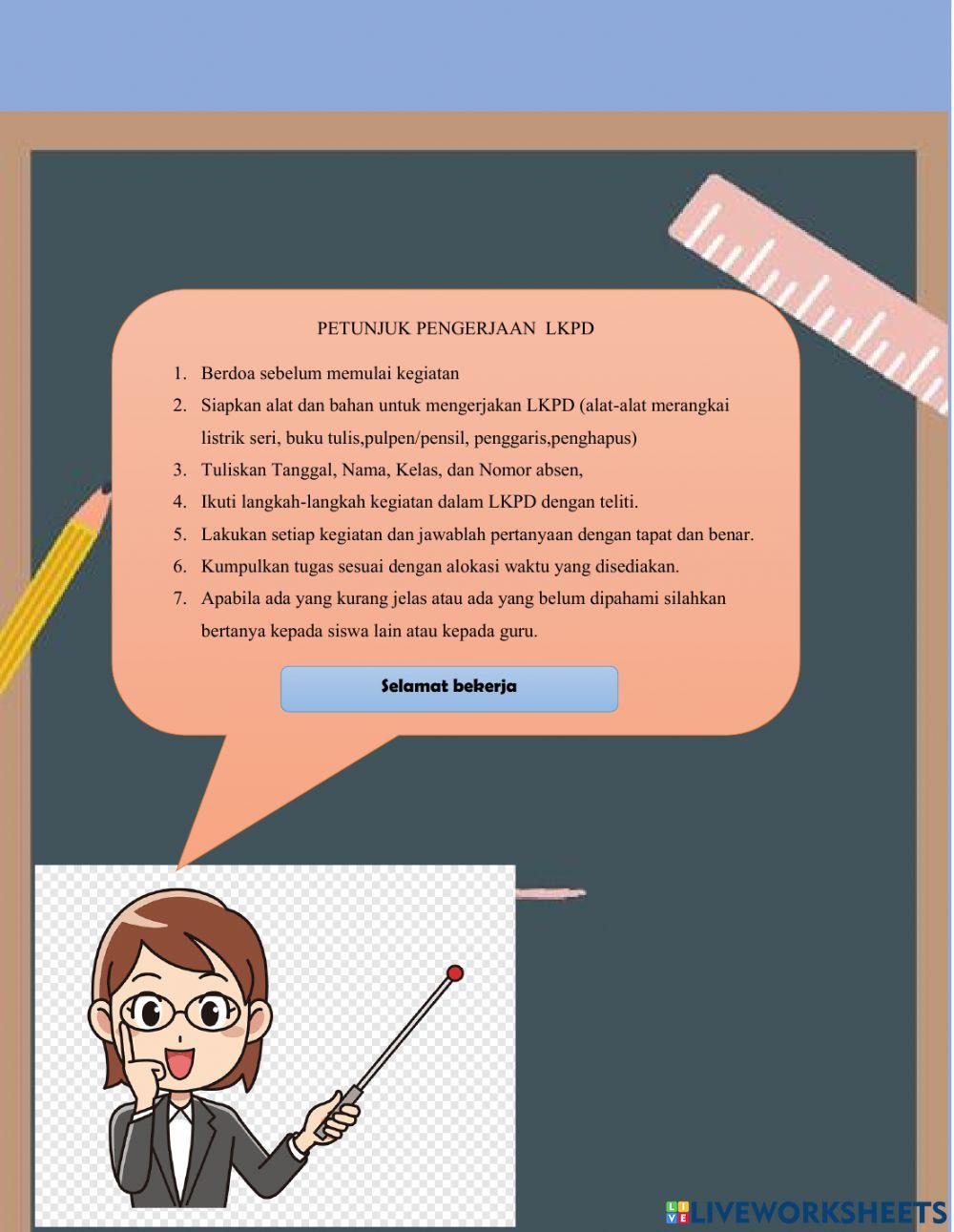 PETUNJUK PENGERJAAN LKPD

1. Berdoa sebelum memulai kegiatan
2. Siapkan alat dan bahan untuk mengerjakan LKPD (alat-alat merangkai listrik seri, buku tulis,pulpen/pensil, penggaris,penghapus)
3. Tuliskan Tanggal, Nama, Kelas, dan Nomor absen,
4. Ikuti langkah-langkah kegiatan dalam LKPD dengan teliti.
5. Lakukan setiap kegiatan dan jawablah pertanyaan dengan tapat dan benar.
6. Kumpulkan tugas sesuai dengan alokasi waktu yang disediakan.
7. Apabila ada yang kurang jelas atau ada yang belum dipahami silahkan bertanya kepada siswa lain atau kepada guru.

Selamat bekerja

LIVEWORKSHEETS